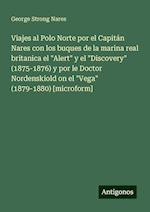 George Strong Nares

Viajes al Polo Norte por el Capitán Nares con los buques de la marina real britanica el "Alert" y el "Discovery" (1875-1876) y por le Doctor Nordenskiold on el "Vega" (1879-1880) [microform]

Antigonos